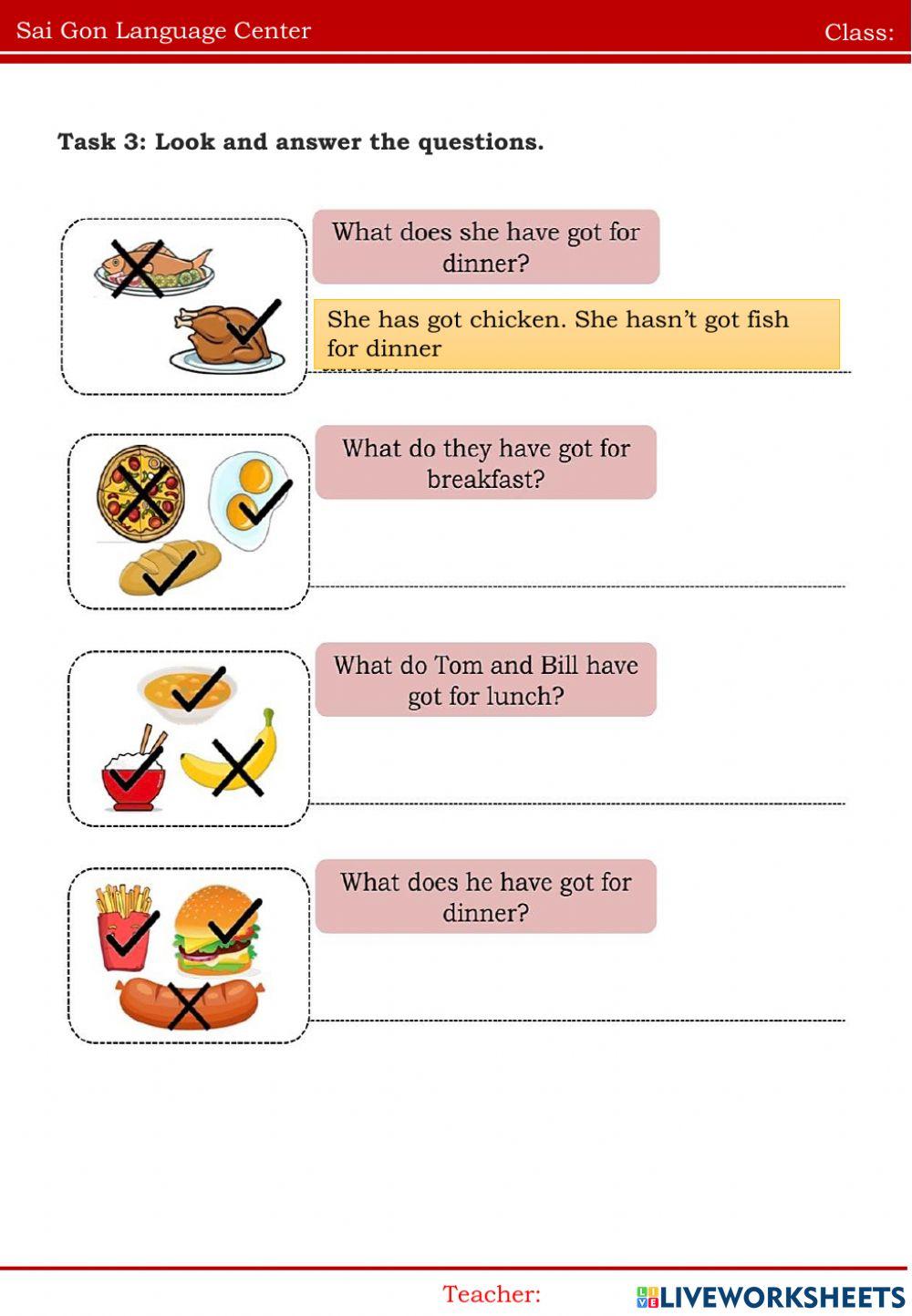 Sai Gon Language Center

Class:

Task 3: Look and answer the questions.

What does she have got for dinner?

She has got chicken. She hasn't got fish for dinner

What do they have got for breakfast?

What do Tom and Bill have got for lunch?

What does he have got for dinner?

Teacher:

LIVEWORKSHEETS